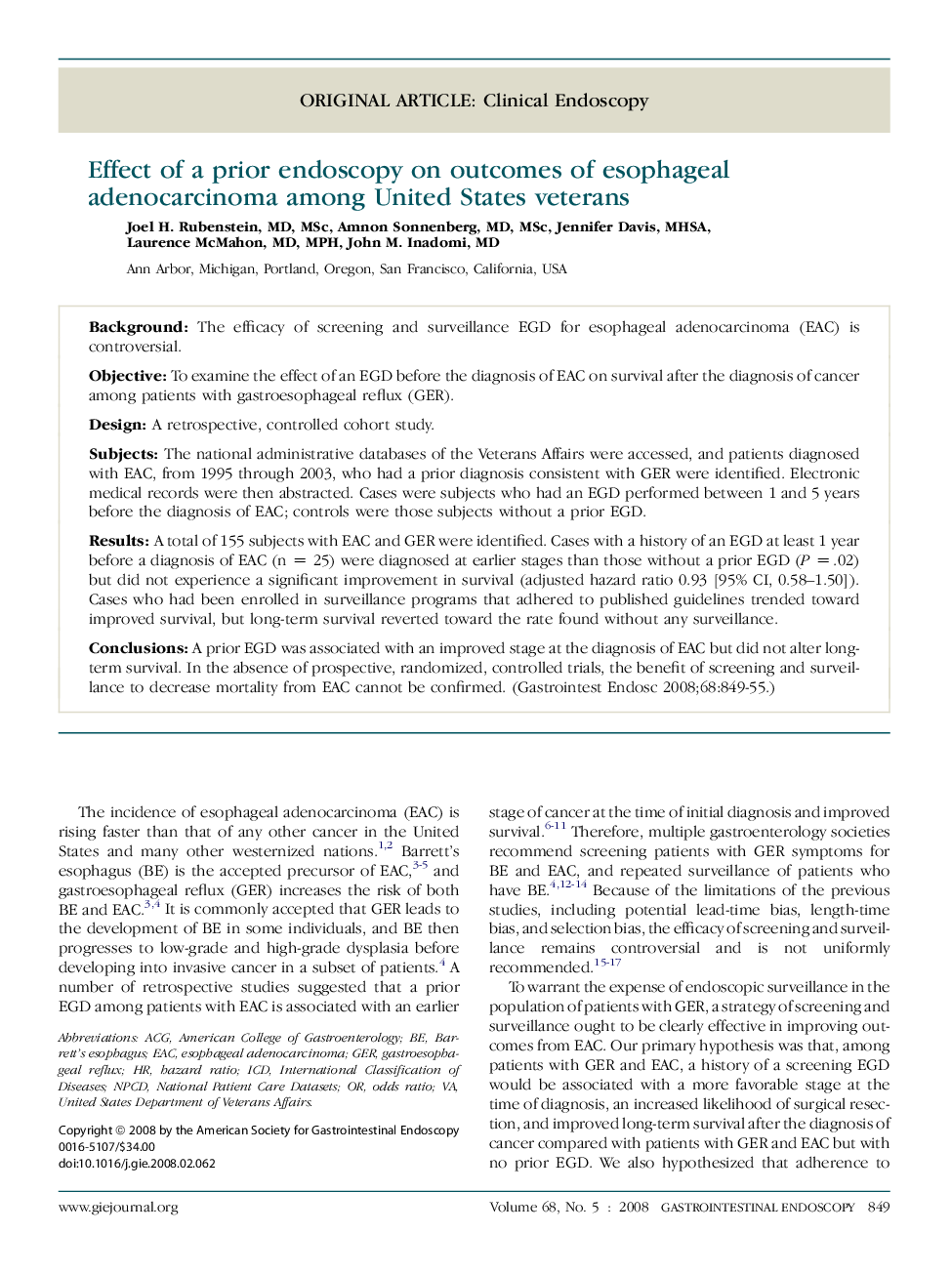 ORIGINAL ARTICLE: Clinical Endoscopy

Effect of a prior endoscopy on outcomes of esophageal adenocarcinoma among United States veterans

Joel H. Rubenstein, MD, MSc, Amnon Sonnenberg, MD, MSc, Jennifer Davis, MHSA, Laurence McMahon, MD, MPH, John M. Inadomi, MD

Ann Arbor, Michigan, Portland, Oregon, San Francisco, California, USA

Background: The efficacy of screening and surveillance EGD for esophageal adenocarcinoma (EAC) is controversial.

Objective: To examine the effect of an EGD before the diagnosis of EAC on survival after the diagnosis of cancer among patients with gastroesophageal reflux (GER).

Design: A retrospective, controlled cohort study.

Subjects: The national administrative databases of the Veterans Affairs were accessed, and patients diagnosed with EAC, from 1995 through 2003, who had a prior diagnosis consistent with GER were identified. Electronic medical records were then abstracted. Cases were subjects who had an EGD performed between 1 and 5 years before the diagnosis of EAC; controls were those subjects without a prior EGD.

Results: A total of 155 subjects with EAC and GER were identified. Cases with a history of an EGD at least 1 year before a diagnosis of EAC (n = 25) were diagnosed at earlier stages than those without a prior EGD ($P$ = .02) but did not experience a significant improvement in survival (adjusted hazard ratio 0.93 [95% CI, 0.58–1.50]). Cases who had been enrolled in surveillance programs that adhered to published guidelines trended toward improved survival, but long-term survival reverted toward the rate found without any surveillance.

Conclusions: A prior EGD was associated with an improved stage at the diagnosis of EAC but did not alter long-term survival. In the absence of prospective, randomized, controlled trials, the benefit of screening and surveillance to decrease mortality from EAC cannot be confirmed. (Gastrointest Endosc 2008;68:849-55.)

The incidence of esophageal adenocarcinoma (EAC) is rising faster than that of any other cancer in the United States and many other westernized nations.$^{1,2}$ Barrett's esophagus (BE) is the accepted precursor of EAC,$^{3-5}$ and gastroesophageal reflux (GER) increases the risk of both BE and EAC.$^{3,4}$ It is commonly accepted that GER leads to the development of BE in some individuals, and BE then progresses to low-grade and high-grade dysplasia before developing into invasive cancer in a subset of patients.$^{4}$ A number of retrospective studies suggested that a prior EGD among patients with EAC is associated with an earlier

Abbreviations: ACG, American College of Gastroenterology; BE, Barrett's esophagus; EAC, esophageal adenocarcinoma; GER, gastroesophageal reflux; HR, hazard ratio; ICD, International Classification of Diseases; NPCD, National Patient Care Datasets; OR, odds ratio; VA, United States Department of Veterans Affairs.

Copyright © 2008 by the American Society for Gastrointestinal Endoscopy
0016-5107/$34.00
doi:10.1016/j.gie.2008.02.062

stage of cancer at the time of initial diagnosis and improved survival.$^{6-11}$ Therefore, multiple gastroenterology societies recommend screening patients with GER symptoms for BE and EAC, and repeated surveillance of patients who have BE.$^{4,12-14}$ Because of the limitations of the previous studies, including potential lead-time bias, length-time bias, and selection bias, the efficacy of screening and surveillance remains controversial and is not uniformly recommended.$^{15-17}$

To warrant the expense of endoscopic surveillance in the population of patients with GER, a strategy of screening and surveillance ought to be clearly effective in improving outcomes from EAC. Our primary hypothesis was that, among patients with GER and EAC, a history of a screening EGD would be associated with a more favorable stage at the time of diagnosis, an increased likelihood of surgical resection, and improved long-term survival after the diagnosis of cancer compared with patients with GER and EAC but with no prior EGD. We also hypothesized that adherence to

www.giejournal.org

Volume 68, No. 5 : 2008 GASTROINTESTINAL ENDOSCOPY 849